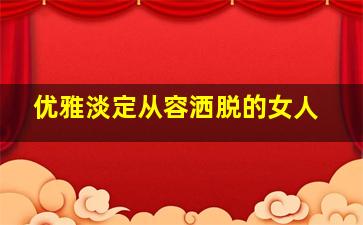 优雅淡定从容洒脱的女人